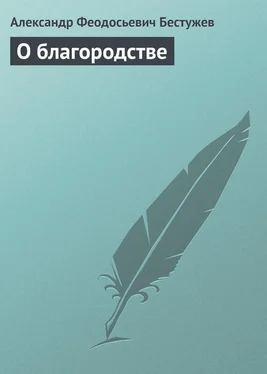 Александр Феодосьевич Бестужев

О благородстве